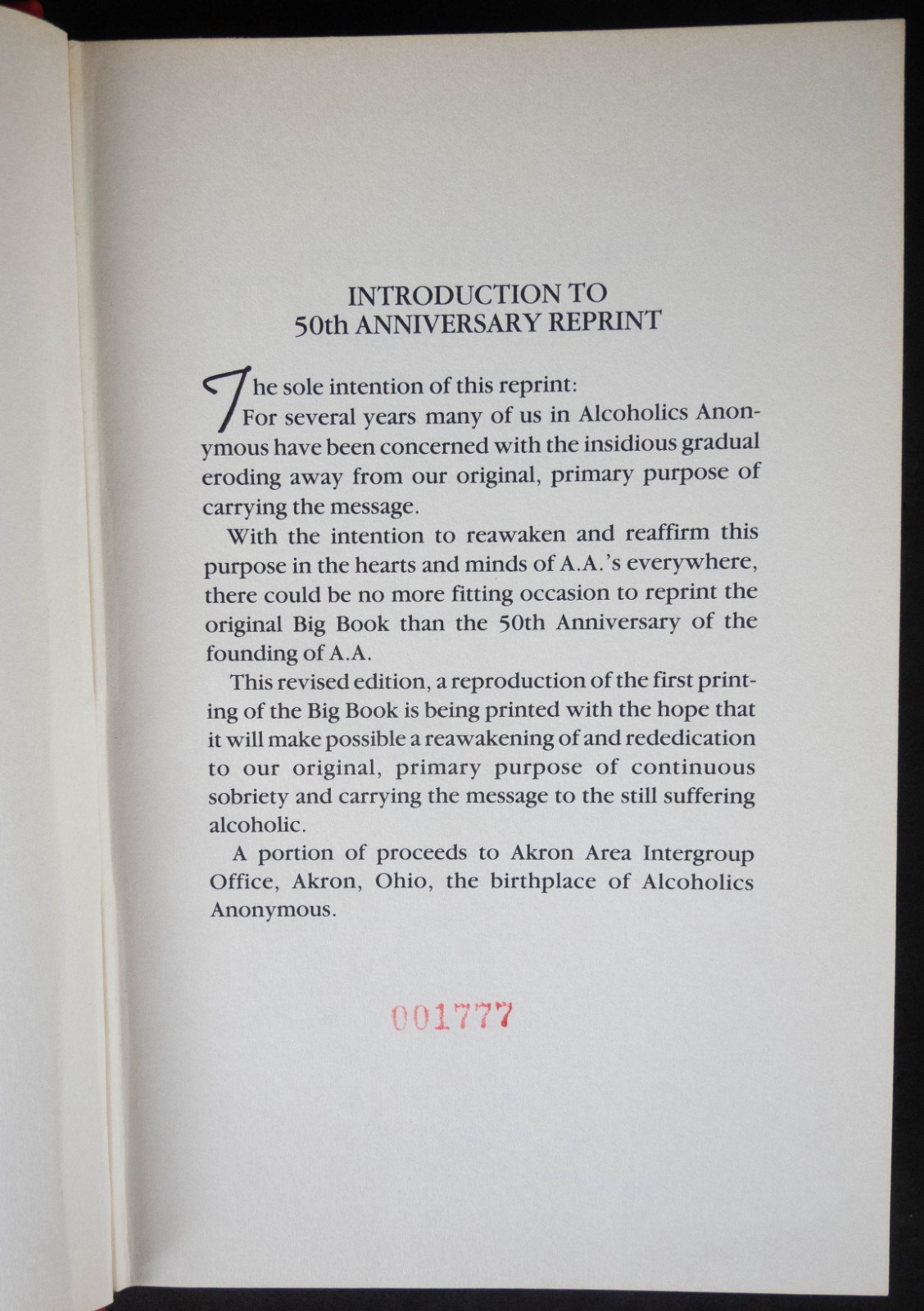 INTRODUCTION TO
50th ANNIVERSARY REPRINT

The sole intention of this reprint:

For several years many of us in Alcoholics Anonymous have been concerned with the insidious gradual eroding away from our original, primary purpose of carrying the message.

With the intention to reawaken and reaffirm this purpose in the hearts and minds of A.A.'s everywhere, there could be no more fitting occasion to reprint the original Big Book than the 50th Anniversary of the founding of A.A.

This revised edition, a reproduction of the first printing of the Big Book is being printed with the hope that it will make possible a reawakening of and rededication to our original, primary purpose of continuous sobriety and carrying the message to the still suffering alcoholic.

A portion of proceeds to Akron Area Intergroup Office, Akron, Ohio, the birthplace of Alcoholics Anonymous.

001777